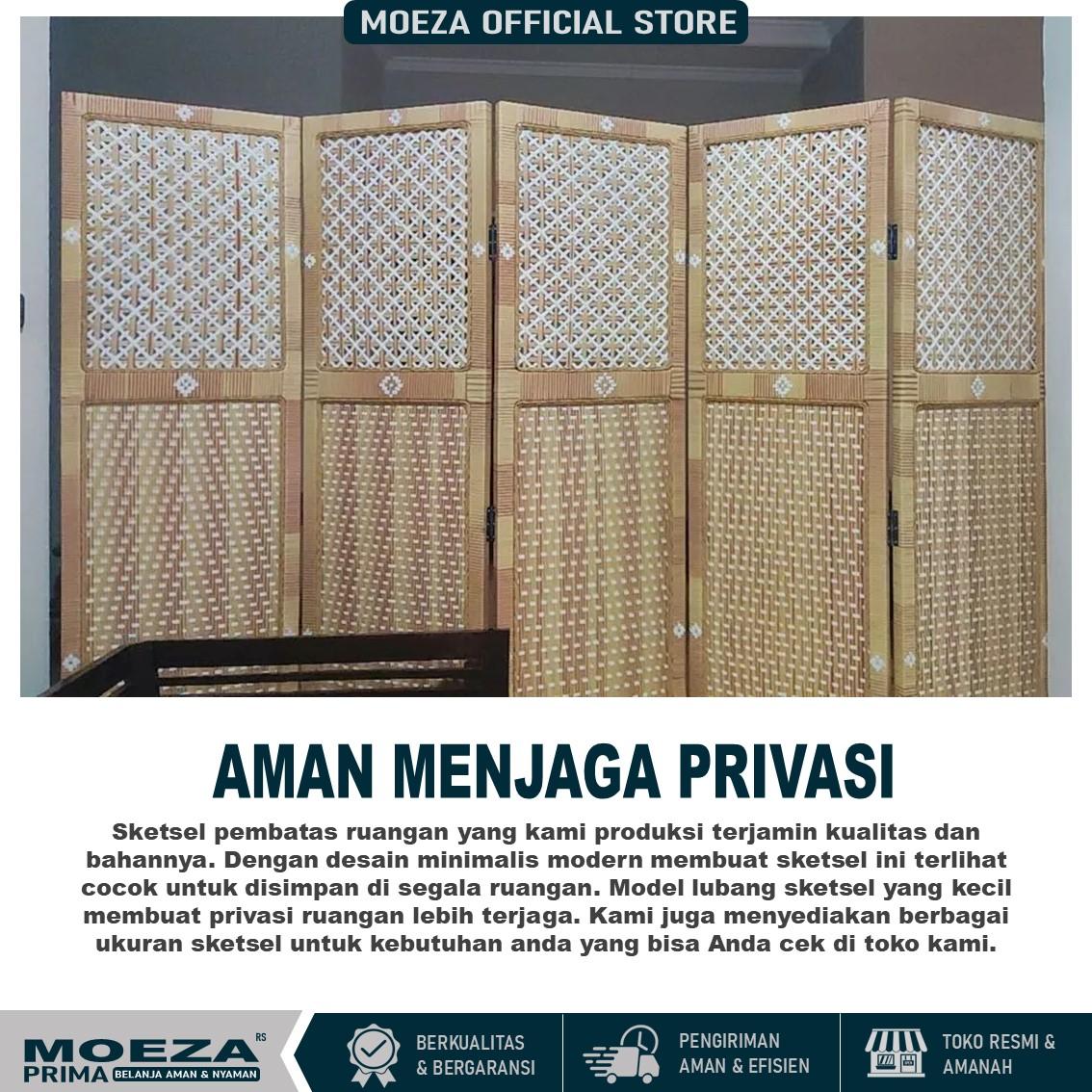 MOEZA OFFICIAL STORE

AMAN MENJAGA PRIVASI

Sketsel pembatas ruangan yang kami produksi terjamin kualitas dan bahannya. Dengan desain minimalis modern membuat sketsel ini terlihat cocok untuk disimpan di segala ruangan. Model lubang sketsel yang kecil membuat privasi ruangan lebih terjaga. Kami juga menyediakan berbagai ukuran sketsel untuk kebutuhan anda yang bisa Anda cek di toko kami.

MOEZA RS PRIMA BELANJA AMAN & NYAMAN

BERKUALITAS & BERGARANSI

PENGIRIMAN AMAN & EFISIEN

TOKO RESMI & AMANAH